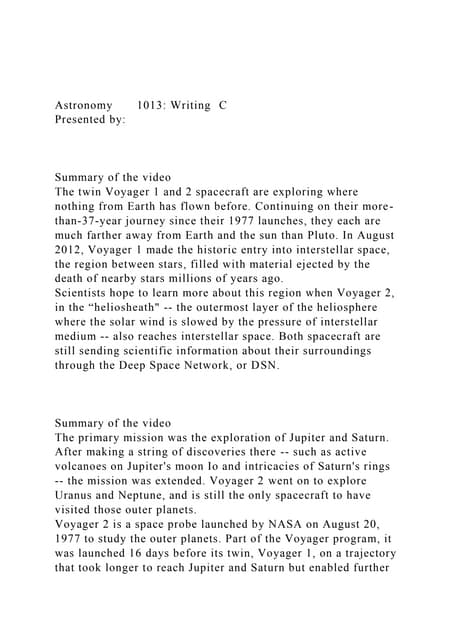 Astronomy 1013: Writing C
Presented by:

Summary of the video
The twin Voyager 1 and 2 spacecraft are exploring where nothing from Earth has flown before. Continuing on their more-than-37-year journey since their 1977 launches, they each are much farther away from Earth and the sun than Pluto. In August 2012, Voyager 1 made the historic entry into interstellar space, the region between stars, filled with material ejected by the death of nearby stars millions of years ago.
Scientists hope to learn more about this region when Voyager 2, in the “heliosheath" -- the outermost layer of the heliosphere where the solar wind is slowed by the pressure of interstellar medium -- also reaches interstellar space. Both spacecraft are still sending scientific information about their surroundings through the Deep Space Network, or DSN.

Summary of the video
The primary mission was the exploration of Jupiter and Saturn. After making a string of discoveries there -- such as active volcanoes on Jupiter's moon Io and intricacies of Saturn's rings -- the mission was extended. Voyager 2 went on to explore Uranus and Neptune, and is still the only spacecraft to have visited those outer planets.
Voyager 2 is a space probe launched by NASA on August 20, 1977 to study the outer planets. Part of the Voyager program, it was launched 16 days before its twin, Voyager 1, on a trajectory that took longer to reach Jupiter and Saturn but enabled further